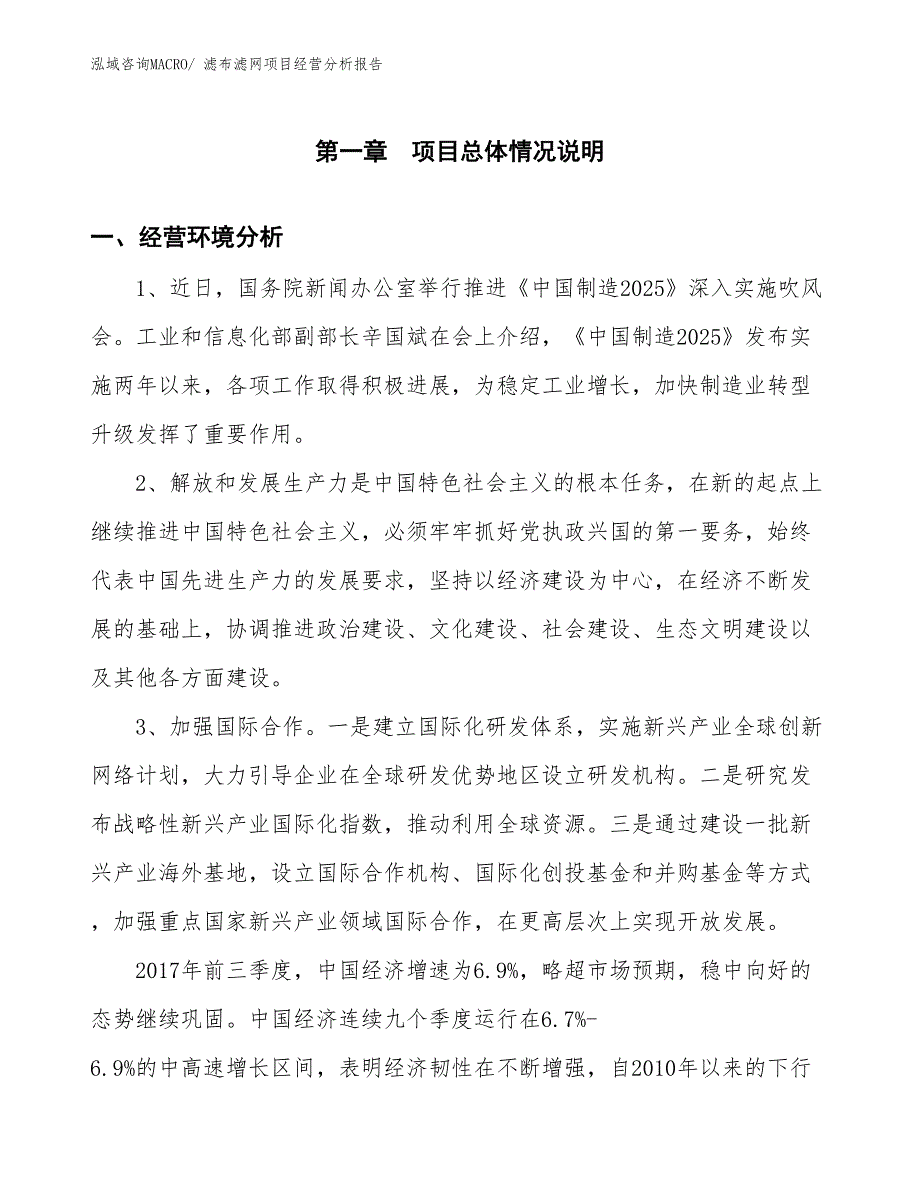 泓域咨询MACRO/ 滤布滤网项目经营分析报告

第一章　项目总体情况说明

一、经营环境分析

1、近日，国务院新闻办公室举行推进《中国制造2025》深入实施吹风会。工业和信息化部副部长辛国斌在会上介绍，《中国制造2025》发布实施两年以来，各项工作取得积极进展，为稳定工业增长，加快制造业转型升级发挥了重要作用。

2、解放和发展生产力是中国特色社会主义的根本任务，在新的起点上继续推进中国特色社会主义，必须牢牢抓好党执政兴国的第一要务，始终代表中国先进生产力的发展要求，坚持以经济建设为中心，在经济不断发展的基础上，协调推进政治建设、文化建设、社会建设、生态文明建设以及其他各方面建设。

3、加强国际合作。一是建立国际化研发体系，实施新兴产业全球创新网络计划，大力引导企业在全球研发优势地区设立研发机构。二是研究发布战略性新兴产业国际化指数，推动利用全球资源。三是通过建设一批新兴产业海外基地，设立国际合作机构、国际化创投基金和并购基金等方式，加强重点国家新兴产业领域国际合作，在更高层次上实现开放发展。

2017年前三季度，中国经济增速为6.9%，略超市场预期，稳中向好的态势继续巩固。中国经济连续九个季度运行在6.7%-6.9%的中高速增长区间，表明经济韧性在不断增强，自2010年以来的下行